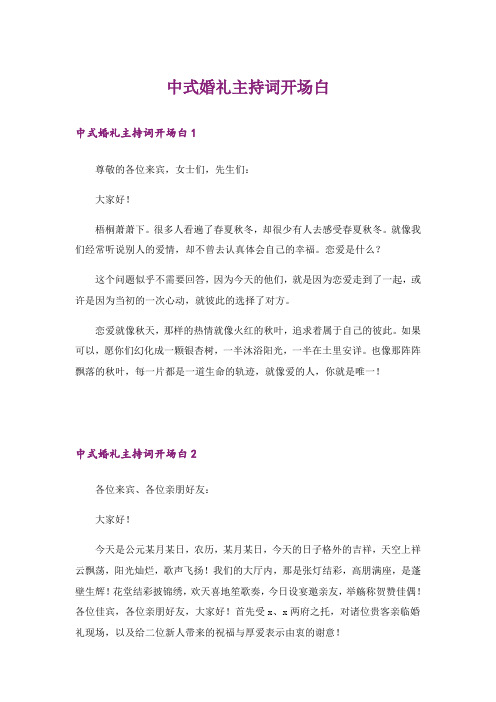 中式婚礼主持词开场白

中式婚礼主持词开场白 1

尊敬的各位来宾，女士们，先生们：

大家好！

梧桐萧萧下。很多人看遍了春夏秋冬，却很少有人去感受春夏秋冬。就像我们经常听说别人的爱情，却不曾去认真体会自己的幸福。恋爱是什么？

这个问题似乎不需要回答，因为今天的他们，就是因为恋爱走到了一起，或许是因为当初的一次心动，就彼此的选择了对方。

恋爱就像秋天，那样的热情就像火红的秋叶，追求着属于自己的彼此。如果可以，愿你们幻化成一颗银杏树，一半沐浴阳光，一半在土里安详。也像那阵阵飘落的秋叶，每一片都是一道生命的轨迹，就像爱的人，你就是唯一！

中式婚礼主持词开场白 2

各位来宾、各位亲朋好友：

大家好！

今天是公元某月某日，农历，某月某日，今天的日子格外的吉祥，天空上祥云飘荡，阳光灿烂，歌声飞扬！我们的大厅内，那是张灯结彩，高朋满座，是蓬壁生辉！花堂结彩披锦绣，欢天喜地笙歌奏，今日设宴邀亲友，举觞称贺赞佳偶！各位佳宾，各位亲朋好友，大家好！首先受 x、x 两府之托，对诸位贵客亲临婚礼现场，以及给二位新人带来的祝福与厚爱表示由衷的谢意！